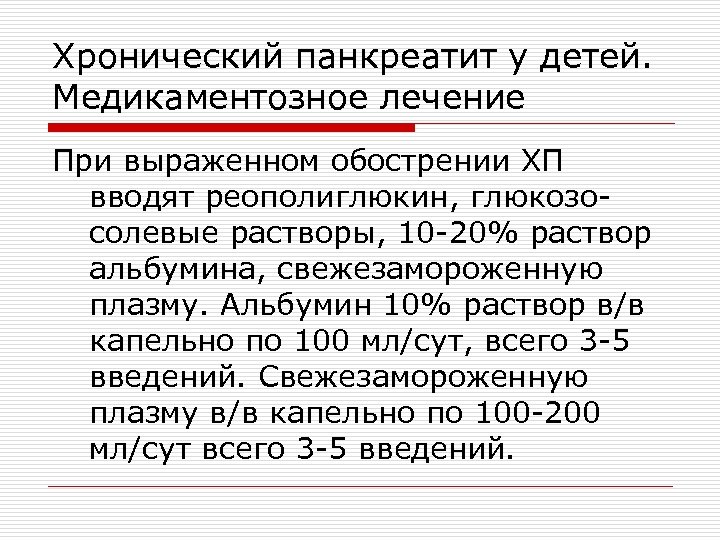 Хронический панкреатит у детей. Медикаментозное лечение

При выраженном обострении ХП вводят реополиглюкин, глюкозо-солевые растворы, 10-20% раствор альбумина, свежезамороженную плазму. Альбумин 10% раствор в/в капельно по 100 мл/сут, всего 3-5 введений. Свежезамороженную плазму в/в капельно по 100-200 мл/сут всего 3-5 введений.